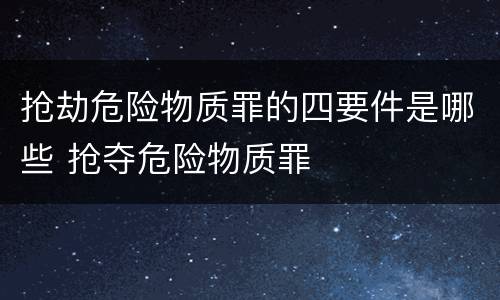 抢劫危险物质罪的四要件是哪些 抢夺危险物质罪